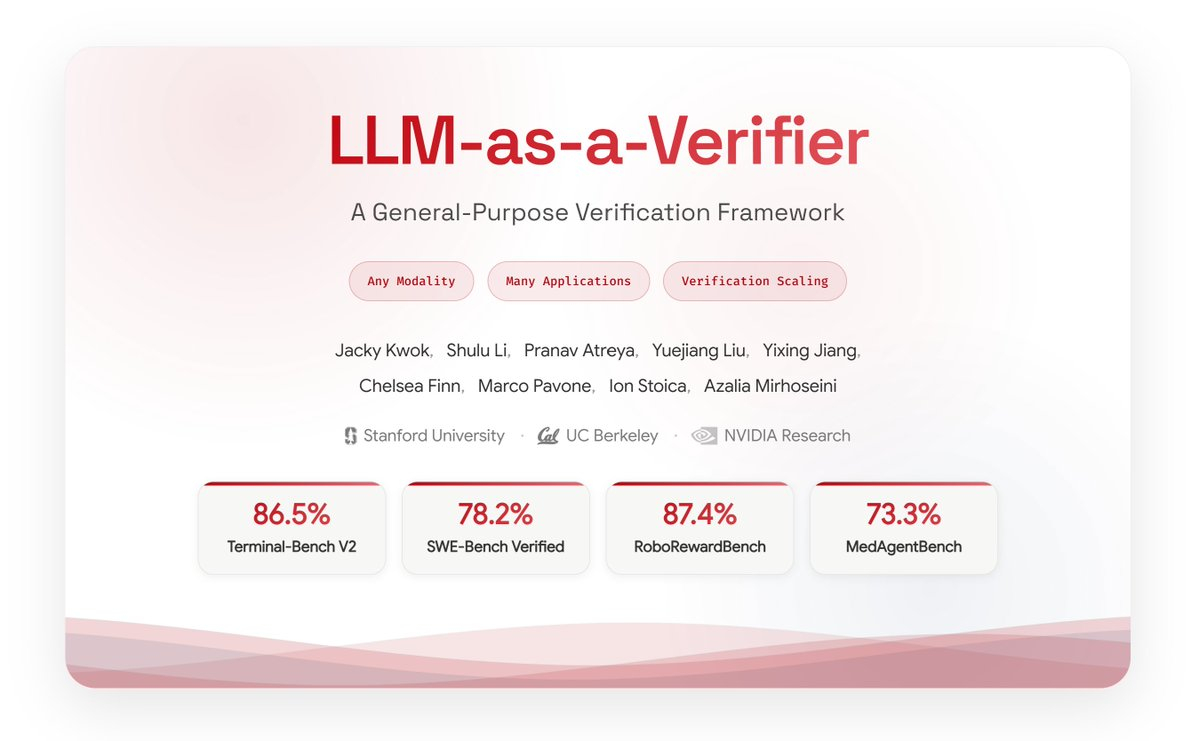 LLM-as-a-Verifier

A General-Purpose Verification Framework

Any Modality

Many Applications

Verification Scaling

Jacky Kwok, Shulu Li, Pranav Atreya, Yuejiang Liu, Yixing Jiang, Chelsea Finn, Marco Pavone, Ion Stoica, Azalia Mirhoseini

Stanford University · UC Berkeley · NVIDIA Research

86.5%
Terminal-Bench V2

78.2%
SWE-Bench Verified

87.4%
RoboRewardBench

73.3%
MedAgentBench